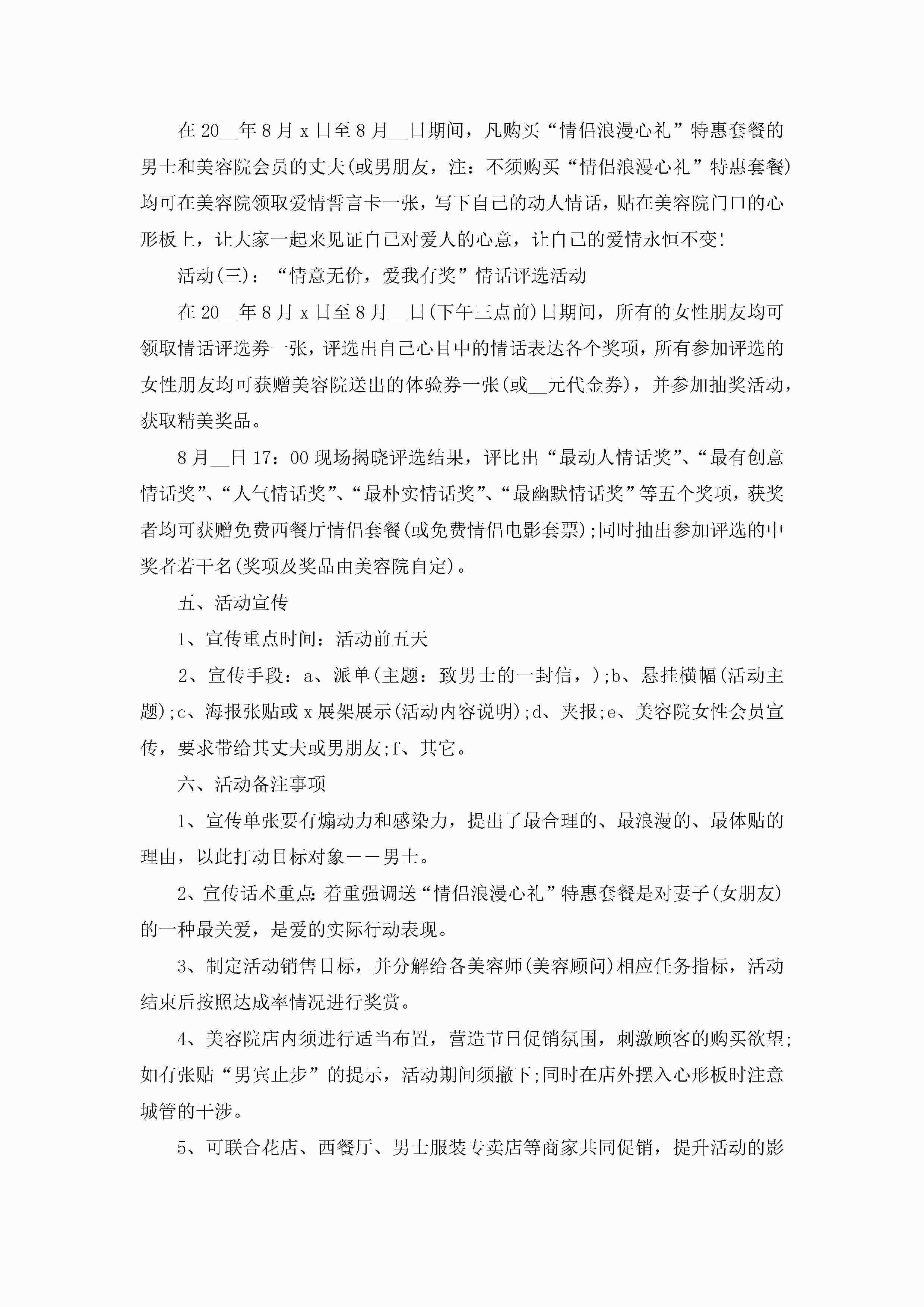 在20__年8月x日至8月__日期间，凡购买“情侣浪漫心礼”特惠套餐的男士和美容院会员的丈夫(或男朋友，注：不须购买“情侣浪漫心礼”特惠套餐)均可在美容院领取爱情誓言卡一张，写下自己的动人情话，贴在美容院门口的心形板上，让大家一起来见证自己对爱人的心意，让自己的爱情永恒不变!

活动(三)：“情意无价，爱我有奖”情话评选活动

在20__年8月x日至8月__日(下午三点前)日期间，所有的女性朋友均可领取情话评选券一张，评选出自己心目中的情话表达各个奖项，所有参加评选的女性朋友均可获赠美容院送出的体验券一张(或__元代金券)，并参加抽奖活动，获取精美奖品。

8月__日17：00现场揭晓评选结果，评比出“最动人情话奖”、“最有创意情话奖”、“人气情话奖”、“最朴实情话奖”、“最幽默情话奖”等五个奖项，获奖者均可获赠免费西餐厅情侣套餐(或免费情侣电影套票);同时抽出参加评选的中奖者若干名(奖项及奖品由美容院自定)。

五、活动宣传

1、宣传重点时间：活动前五天

2、宣传手段：a、派单(主题：致男士的一封信，);b、悬挂横幅(活动主题);c、海报张贴或x展架展示(活动内容说明);d、夹报;e、美容院女性会员宣传，要求带给其丈夫或男朋友;f、其它。

六、活动备注事项

1、宣传单张要有煽动力和感染力，提出了最合理的、最浪漫的、最体贴的理由，以此打动目标对象——男士。

2、宣传话术重点:着重强调送“情侣浪漫心礼”特惠套餐是对妻子(女朋友)的一种最关爱，是爱的实际行动表现。

3、制定活动销售目标，并分解给各美容师(美容顾问)相应任务指标，活动结束后按照达成率情况进行奖赏。

4、美容院店内须进行适当布置，营造节日促销氛围，刺激顾客的购买欲望;如有张贴“男宾止步”的提示，活动期间须撤下;同时在店外摆入心形板时注意城管的干涉。

5、可联合花店、西餐厅、男士服装专卖店等商家共同促销，提升活动的影